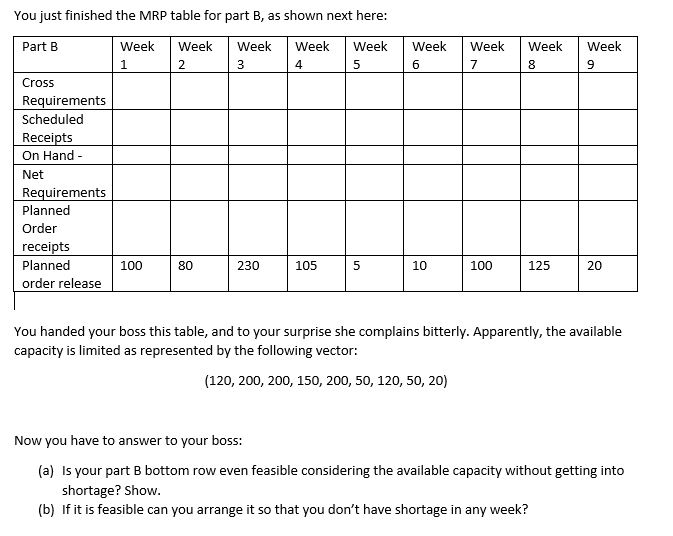 You just finished the MRP table for part B, as shown next here:

| Part B | Week 1 | Week 2 | Week 3 | Week 4 | Week 5 | Week 6 | Week 7 | Week 8 | Week 9 |
|---|---|---|---|---|---|---|---|---|---|
| Cross Requirements | | | | | | | | | |
| Scheduled Receipts | | | | | | | | | |
| On Hand - | | | | | | | | | |
| Net Requirements | | | | | | | | | |
| Planned Order receipts | | | | | | | | | |
| Planned order release | 100 | 80 | 230 | 105 | 5 | 10 | 100 | 125 | 20 |

You handed your boss this table, and to your surprise she complains bitterly. Apparently, the available capacity is limited as represented by the following vector:

(120, 200, 200, 150, 200, 50, 120, 50, 20)

Now you have to answer to your boss:

(a) Is your part B bottom row even feasible considering the available capacity without getting into shortage? Show.
(b) If it is feasible can you arrange it so that you don't have shortage in any week?